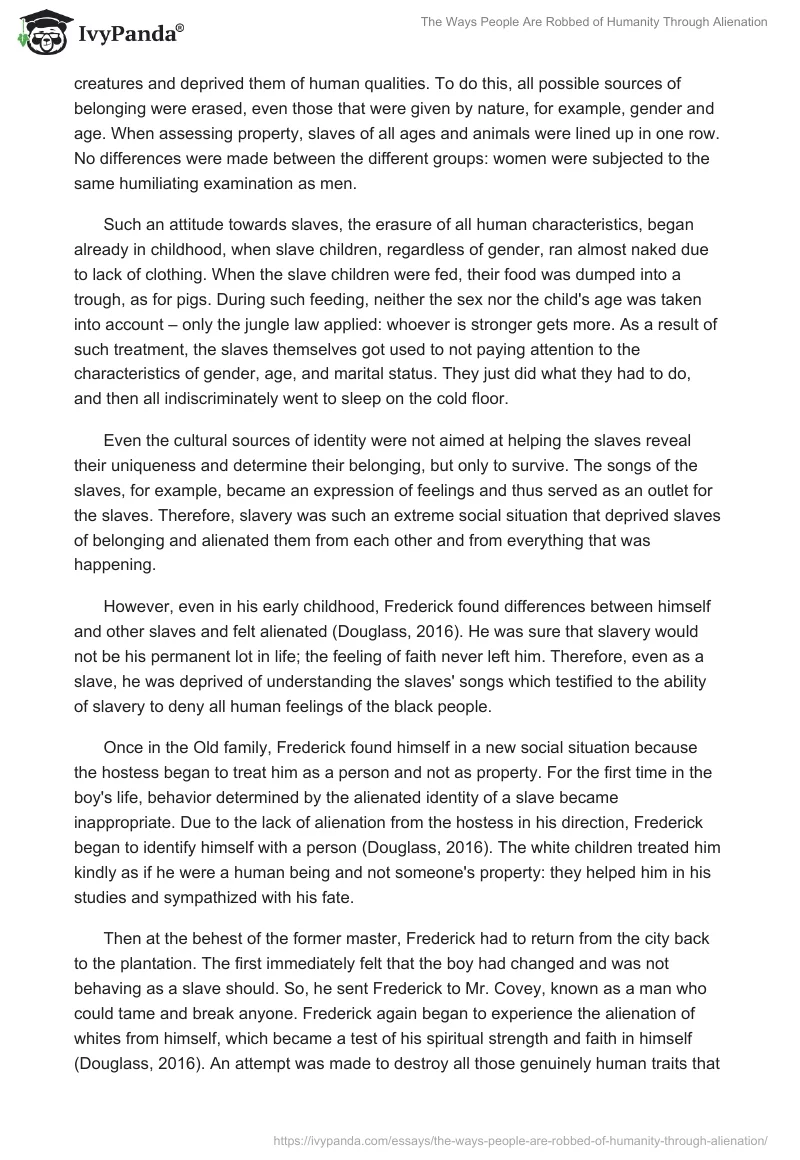 IvyPanda®

The Ways People Are Robbed of Humanity Through Alienation

creatures and deprived them of human qualities. To do this, all possible sources of belonging were erased, even those that were given by nature, for example, gender and age. When assessing property, slaves of all ages and animals were lined up in one row. No differences were made between the different groups: women were subjected to the same humiliating examination as men.

Such an attitude towards slaves, the erasure of all human characteristics, began already in childhood, when slave children, regardless of gender, ran almost naked due to lack of clothing. When the slave children were fed, their food was dumped into a trough, as for pigs. During such feeding, neither the sex nor the child's age was taken into account – only the jungle law applied: whoever is stronger gets more. As a result of such treatment, the slaves themselves got used to not paying attention to the characteristics of gender, age, and marital status. They just did what they had to do, and then all indiscriminately went to sleep on the cold floor.

Even the cultural sources of identity were not aimed at helping the slaves reveal their uniqueness and determine their belonging, but only to survive. The songs of the slaves, for example, became an expression of feelings and thus served as an outlet for the slaves. Therefore, slavery was such an extreme social situation that deprived slaves of belonging and alienated them from each other and from everything that was happening.

However, even in his early childhood, Frederick found differences between himself and other slaves and felt alienated (Douglass, 2016). He was sure that slavery would not be his permanent lot in life; the feeling of faith never left him. Therefore, even as a slave, he was deprived of understanding the slaves' songs which testified to the ability of slavery to deny all human feelings of the black people.

Once in the Old family, Frederick found himself in a new social situation because the hostess began to treat him as a person and not as property. For the first time in the boy's life, behavior determined by the alienated identity of a slave became inappropriate. Due to the lack of alienation from the hostess in his direction, Frederick began to identify himself with a person (Douglass, 2016). The white children treated him kindly as if he were a human being and not someone's property: they helped him in his studies and sympathized with his fate.

Then at the behest of the former master, Frederick had to return from the city back to the plantation. The first immediately felt that the boy had changed and was not behaving as a slave should. So, he sent Frederick to Mr. Covey, known as a man who could tame and break anyone. Frederick again began to experience the alienation of whites from himself, which became a test of his spiritual strength and faith in himself (Douglass, 2016). An attempt was made to destroy all those genuinely human traits that

https://ivypanda.com/essays/the-ways-people-are-robbed-of-humanity-through-alienation/